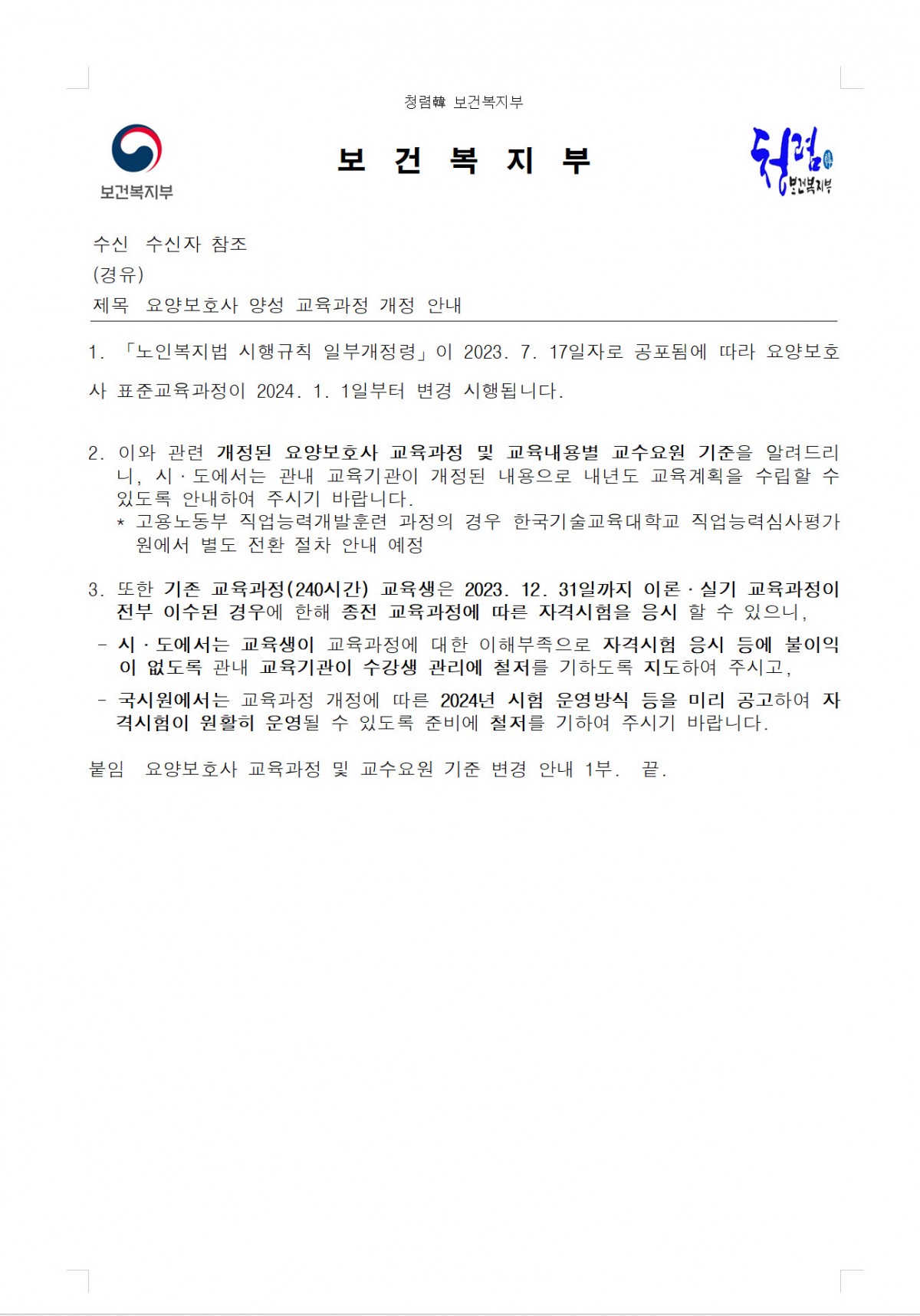 청렴韓 보건복지부

보건복지부

보 건 복 지 부

청렴 보건복지부

수신 수신자 참조
(경유)
제목 요양보호사 양성 교육과정 개정 안내

1. 「노인복지법 시행규칙 일부개정령」이 2023. 7. 17일자로 공포됨에 따라 요양보호사 표준교육과정이 2024. 1. 1일부터 변경 시행됩니다.

2. 이와 관련 개정된 요양보호사 교육과정 및 교육내용별 교수요원 기준을 알려드리니, 시·도에서는 관내 교육기관이 개정된 내용으로 내년도 교육계획을 수립할 수 있도록 안내하여 주시기 바랍니다.
* 고용노동부 직업능력개발훈련 과정의 경우 한국기술교육대학교 직업능력심사평가원에서 별도 전환 절차 안내 예정

3. 또한 기존 교육과정(240시간) 교육생은 2023. 12. 31일까지 이론·실기 교육과정이 전부 이수된 경우에 한해 종전 교육과정에 따른 자격시험을 응시 할 수 있으니,
- 시·도에서는 교육생이 교육과정에 대한 이해부족으로 자격시험 응시 등에 불이익이 없도록 관내 교육기관이 수강생 관리에 철저를 기하도록 지도하여 주시고,
- 국시원에서는 교육과정 개정에 따른 2024년 시험 운영방식 등을 미리 공고하여 자격시험이 원활히 운영될 수 있도록 준비에 철저를 기하여 주시기 바랍니다.

붙임 요양보호사 교육과정 및 교수요원 기준 변경 안내 1부. 끝.